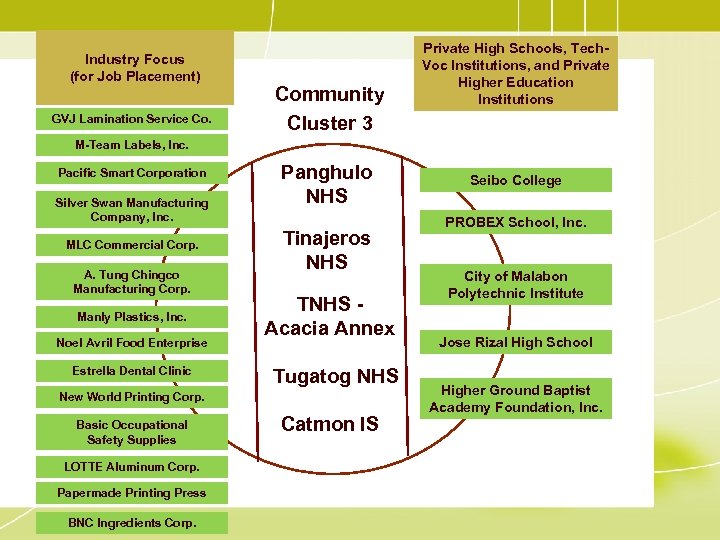 Industry Focus
(for Job Placement)

GVJ Lamination Service Co.

M-Team Labels, Inc.

Pacific Smart Corporation

Silver Swan Manufacturing Company, Inc.

MLC Commercial Corp.

A. Tung Chingco Manufacturing Corp.

Manly Plastics, Inc.

Noel Avril Food Enterprise

Estrella Dental Clinic

New World Printing Corp.

Basic Occupational Safety Supplies

LOTTE Aluminum Corp.

Papermade Printing Press

BNC Ingredients Corp.

Community Cluster 3

Panghulo NHS

Tinajeros NHS

TNHS - Acacia Annex

Tugatog NHS

Catmon IS

Private High Schools, Tech-Voc Institutions, and Private Higher Education Institutions

Seibo College

PROBEX School, Inc.

City of Malabon Polytechnic Institute

Jose Rizal High School

Higher Ground Baptist Academy Foundation, Inc.